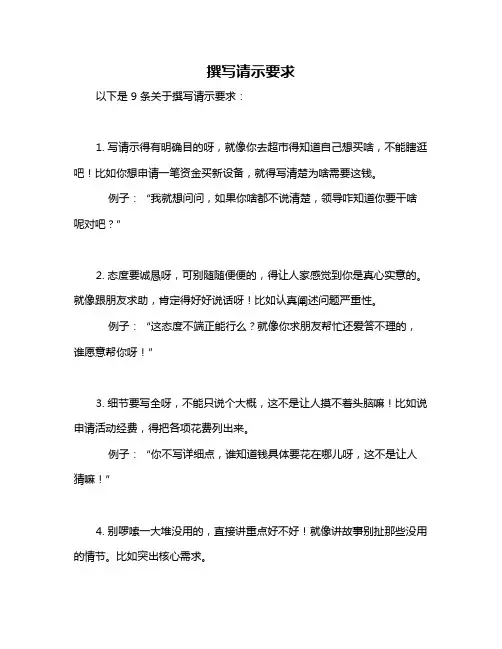 撰写请示要求

以下是 9 条关于撰写请示要求：

1. 写请示得有明确目的呀，就像你去超市得知道自己想买啥，不能瞎逛吧！比如你想申请一笔资金买新设备，就得写清楚为啥需要这钱。

例子：“我就想问问，如果你啥都不说清楚，领导咋知道你要干啥呢对吧？”

2. 态度要诚恳呀，可别随随便便的，得让人家感觉到你是真心实意的。就像跟朋友求助，肯定得好好说话呀！比如认真阐述问题严重性。

例子：“这态度不端正能行么？就像你求朋友帮忙还爱答不理的，谁愿意帮你呀！”

3. 细节要写全呀，不能只说个大概，这不是让人摸不着头脑嘛！比如说申请活动经费，得把各项花费列出来。

例子：“你不写详细点，谁知道钱具体要花在哪儿呀，这不是让人猜嘛！”

4. 别啰嗦一大堆没用的，直接讲重点好不好！就像讲故事别扯那些没用的情节。比如突出核心需求。